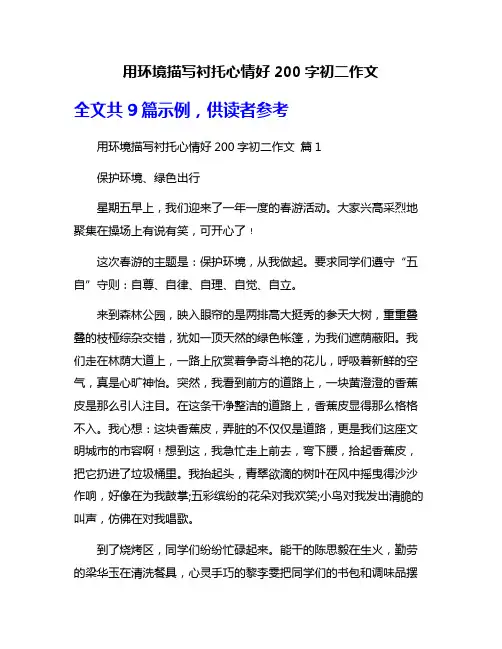 用环境描写衬托心情好 200 字初二作文

全文共 9 篇示例，供读者参考

用环境描写衬托心情好 200 字初二作文 篇 1

保护环境、绿色出行

星期五早上，我们迎来了一年一度的春游活动。大家兴高采烈地聚集在操场上有说有笑，可开心了！

这次春游的主题是：保护环境，从我做起。要求同学们遵守“五自”守则：自尊、自律、自理、自觉、自立。

来到森林公园，映入眼帘的是两排高大挺秀的参天大树，重重叠叠的枝桠综杂交错，犹如一顶天然的绿色帐篷，为我们遮荫蔽阳。我们走在林荫大道上，一路上欣赏着争奇斗艳的花儿，呼吸着新鲜的空气，真是心旷神怡。突然，我看到前方的道路上，一块黄澄澄的香蕉皮是那么引人注目。在这条干净整洁的道路上，香蕉皮显得那么格格不入。我心想：这块香蕉皮，弄脏的不仅仅是道路，更是我们这座文明城市的市容啊！想到这，我急忙走上前去，弯下腰，拾起香蕉皮，把它扔进了垃圾桶里。我抬起头，青翠欲滴的树叶在风中摇曳得沙沙作响，好像在为我鼓掌;五彩缤纷的花朵对我欢笑;小鸟对我发出清脆的叫声，仿佛在对我唱歌。

到了烧烤区，同学们纷纷忙碌起来。能干的陈思毅在生火，勤劳的梁华玉在清洗餐具，心灵手巧的黎李雯把同学们的书包和调味品摆